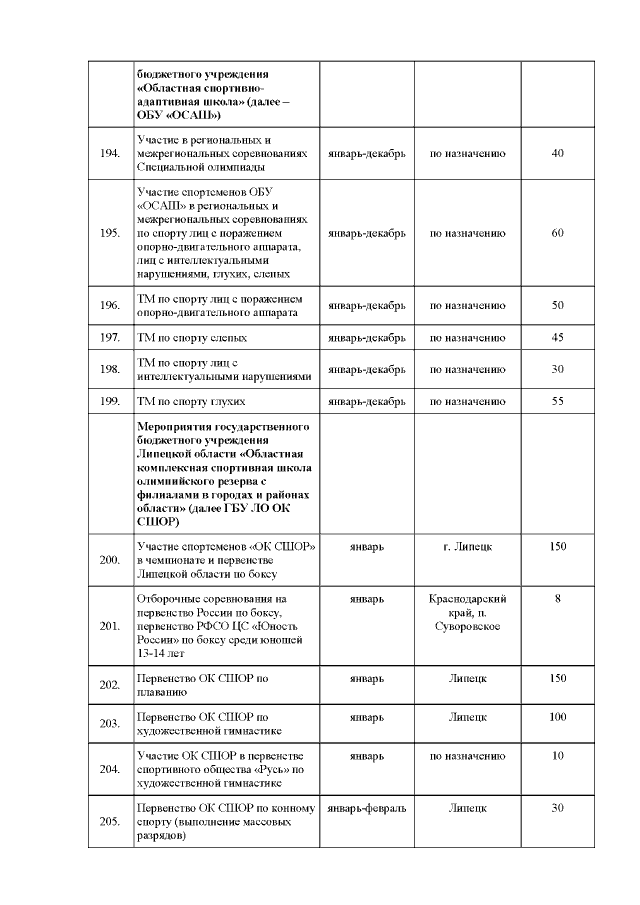 | | | | | |
|---|---|---|---|---|
| | **бюджетного учреждения «Областная спортивно-адаптивная школа» (далее – ОБУ «ОСАШ»)** | | | |
| 194. | Участие в региональных и межрегиональных соревнованиях Специальной олимпиады | январь-декабрь | по назначению | 40 |
| 195. | Участие спортсменов ОБУ «ОСАШ» в региональных и межрегиональных соревнованиях по спорту лиц с поражением опорно-двигательного аппарата, лиц с интеллектуальными нарушениями, глухих, слепых | январь-декабрь | по назначению | 60 |
| 196. | ТМ по спорту лиц с поражением опорно-двигательного аппарата | январь-декабрь | по назначению | 50 |
| 197. | ТМ по спорту слепых | январь-декабрь | по назначению | 45 |
| 198. | ТМ по спорту лиц с интеллектуальными нарушениями | январь-декабрь | по назначению | 30 |
| 199. | ТМ по спорту глухих | январь-декабрь | по назначению | 55 |
| | **Мероприятия государственного бюджетного учреждения Липецкой области «Областная комплексная спортивная школа олимпийского резерва с филиалами в городах и районах области» (далее ГБУ ЛО ОК СШОР)** | | | |
| 200. | Участие спортсменов «ОК СШОР» в чемпионате и первенстве Липецкой области по боксу | январь | г. Липецк | 150 |
| 201. | Отборочные соревнования на первенство России по боксу, первенство РФСО ЦС «Юность России» по боксу среди юношей 13-14 лет | январь | Краснодарский край, п. Суворовское | 8 |
| 202. | Первенство ОК СШОР по плаванию | январь | Липецк | 150 |
| 203. | Первенство ОК СШОР по художественной гимнастике | январь | Липецк | 100 |
| 204. | Участие ОК СШОР в первенстве спортивного общества «Русь» по художественной гимнастике | январь | по назначению | 10 |
| 205. | Первенство ОК СШОР по конному спорту (выполнение массовых разрядов) | январь-февраль | Липецк | 30 |